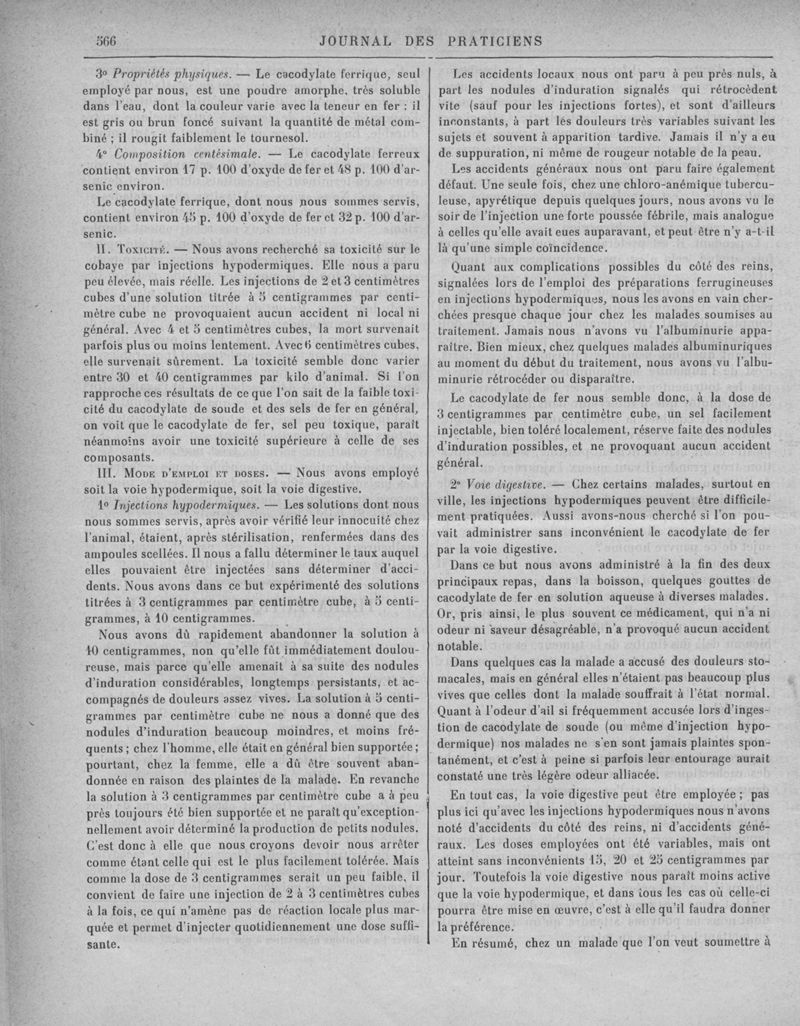 566 JOURNAL DES PRATICIENS

3° Propriétés physiques. — Le cacodylate ferrique, seul employé par nous, est une poudre amorphe, très soluble dans l'eau, dont la couleur varie avec la teneur en fer : il est gris ou brun foncé suivant la quantité de métal combiné ; il rougit faiblement le tournesol.

4° Composition centésimale. — Le cacodylate ferreux contient environ 17 p. 100 d'oxyde de fer et 48 p. 100 d'arsenic environ.

Le cacodylate ferrique, dont nous nous sommes servis, contient environ 45 p. 100 d'oxyde de fer et 32 p. 100 d'arsenic.

II. Toxicité. — Nous avons recherché sa toxicité sur le cobaye par injections hypodermiques. Elle nous a paru peu élevée, mais réelle. Les injections de 2 et 3 centimètres cubes d'une solution titrée à 5 centigrammes par centimètre cube ne provoquaient aucun accident ni local ni général. Avec 4 et 5 centimètres cubes, la mort survenait parfois plus ou moins lentement. Avec 6 centimètres cubes, elle survenait sûrement. La toxicité semble donc varier entre 30 et 40 centigrammes par kilo d'animal. Si l'on rapproche ces résultats de ce que l'on sait de la faible toxicité du cacodylate de soude et des sels de fer en général, on voit que le cacodylate de fer, sel peu toxique, paraît néanmoins avoir une toxicité supérieure à celle de ses composants.

III. Mode d'emploi et doses. — Nous avons employé soit la voie hypodermique, soit la voie digestive.

1° Injections hypodermiques. — Les solutions dont nous nous sommes servis, après avoir vérifié leur innocuité chez l'animal, étaient, après stérilisation, renfermées dans des ampoules scellées. Il nous a fallu déterminer le taux auquel elles pouvaient être injectées sans déterminer d'accidents. Nous avons dans ce but expérimenté des solutions titrées à 3 centigrammes par centimètre cube, à 5 centigrammes, à 10 centigrammes.

Nous avons dû rapidement abandonner la solution à 10 centigrammes, non qu'elle fût immédiatement douloureuse, mais parce qu'elle amenait à sa suite des nodules d'induration considérables, longtemps persistants, et accompagnés de douleurs assez vives. La solution à 5 centigrammes par centimètre cube ne nous a donné que des nodules d'induration beaucoup moindres, et moins fréquents ; chez l'homme, elle était en général bien supportée ; pourtant, chez la femme, elle a dû être souvent abandonnée en raison des plaintes de la malade. En revanche la solution à 3 centigrammes par centimètre cube a à peu près toujours été bien supportée et ne paraît qu'exceptionnellement avoir déterminé la production de petits nodules. C'est donc à elle que nous croyons devoir nous arrêter comme étant celle qui est le plus facilement tolérée. Mais comme la dose de 3 centigrammes serait un peu faible, il convient de faire une injection de 2 à 3 centimètres cubes à la fois, ce qui n'amène pas de réaction locale plus marquée et permet d'injecter quotidiennement une dose suffisante.

Les accidents locaux nous ont paru à peu près nuls, à part les nodules d'induration signalés qui rétrocèdent vite (sauf pour les injections fortes), et sont d'ailleurs inconstants, à part les douleurs très variables suivant les sujets et souvent à apparition tardive. Jamais il n'y a eu de suppuration, ni même de rougeur notable de la peau.

Les accidents généraux nous ont paru faire également défaut. Une seule fois, chez une chloro-anémique tuberculeuse, apyrétique depuis quelques jours, nous avons vu le soir de l'injection une forte poussée fébrile, mais analogue à celles qu'elle avait eues auparavant, et peut être n'y a-t-il là qu'une simple coïncidence.

Quant aux complications possibles du côté des reins, signalées lors de l'emploi des préparations ferrugineuses en injections hypodermiques, nous les avons en vain cherchées presque chaque jour chez les malades soumises au traitement. Jamais nous n'avons vu l'albuminurie apparaître. Bien mieux, chez quelques malades albuminuriques au moment du début du traitement, nous avons vu l'albuminurie rétrocéder ou disparaître.

Le cacodylate de fer nous semble donc, à la dose de 3 centigrammes par centimètre cube, un sel facilement injectable, bien toléré localement, réserve faite des nodules d'induration possibles, et ne provoquant aucun accident général.

2° Voie digestive. — Chez certains malades, surtout en ville, les injections hypodermiques peuvent être difficilement pratiquées. Aussi avons-nous cherché si l'on pouvait administrer sans inconvénient le cacodylate de fer par la voie digestive.

Dans ce but nous avons administré à la fin des deux principaux repas, dans la boisson, quelques gouttes de cacodylate de fer en solution aqueuse à diverses malades. Or, pris ainsi, le plus souvent ce médicament, qui n'a ni odeur ni saveur désagréable, n'a provoqué aucun accident notable.

Dans quelques cas la malade a accusé des douleurs stomacales, mais en général elles n'étaient pas beaucoup plus vives que celles dont la malade souffrait à l'état normal. Quant à l'odeur d'ail si fréquemment accusée lors d'ingestion de cacodylate de soude (ou même d'injection hypodermique) nos malades ne s'en sont jamais plaintes spontanément, et c'est à peine si parfois leur entourage aurait constaté une très légère odeur alliacée.

En tout cas, la voie digestive peut être employée ; pas plus ici qu'avec les injections hypodermiques nous n'avons noté d'accidents du côté des reins, ni d'accidents généraux. Les doses employées ont été variables, mais ont atteint sans inconvénients 15, 20 et 25 centigrammes par jour. Toutefois la voie digestive nous paraît moins active que la voie hypodermique, et dans tous les cas où celle-ci pourra être mise en œuvre, c'est à elle qu'il faudra donner la préférence.

En résumé, chez un malade que l'on veut soumettre à